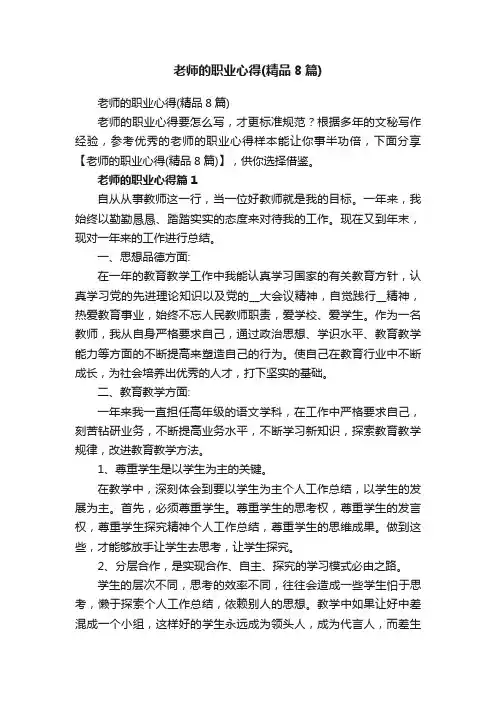 老师的职业心得(精品 8 篇)

老师的职业心得(精品 8 篇)

老师的职业心得要怎么写，才更标准规范？根据多年的文秘写作经验，参考优秀的老师的职业心得样本能让你事半功倍，下面分享【老师的职业心得(精品 8 篇)】，供你选择借鉴。

老师的职业心得篇 1

自从从事教师这一行，当一位好教师就是我的目标。一年来，我始终以勤勤恳恳、踏踏实实的态度来对待我的工作。现在又到年末，现对一年来的工作进行总结。

一、思想品德方面:

在一年的教育教学工作中我能认真学习国家的有关教育方针，认真学习党的先进理论知识以及党的__大会议精神，自觉践行__精神，热爱教育事业，始终不忘人民教师职责，爱学校、爱学生。作为一名教师，我从自身严格要求自己，通过政治思想、学识水平、教育教学能力等方面的不断提高来塑造自己的行为。使自己在教育行业中不断成长，为社会培养出优秀的人才，打下坚实的基础。

二、教育教学方面:

一年来我一直担任高年级的语文学科，在工作中严格要求自己，刻苦钻研业务，不断提高业务水平，不断学习新知识，探索教育教学规律，改进教育教学方法。

1、尊重学生是以学生为主的关键。

在教学中，深刻体会到要以学生为主个人工作总结，以学生的发展为主。首先，必须尊重学生。尊重学生的思考权，尊重学生的发言权，尊重学生探究精神个人工作总结，尊重学生的思维成果。做到这些，才能够放手让学生去思考，让学生探究。

2、分层合作，是实现合作、自主、探究的学习模式必由之路。

学生的层次不同，思考的效率不同，往往会造成一些学生怕于思考，懒于探索个人工作总结，依赖别人的思想。教学中如果让好中差混成一个小组，这样好的学生永远成为领头人，成为代言人，而差生